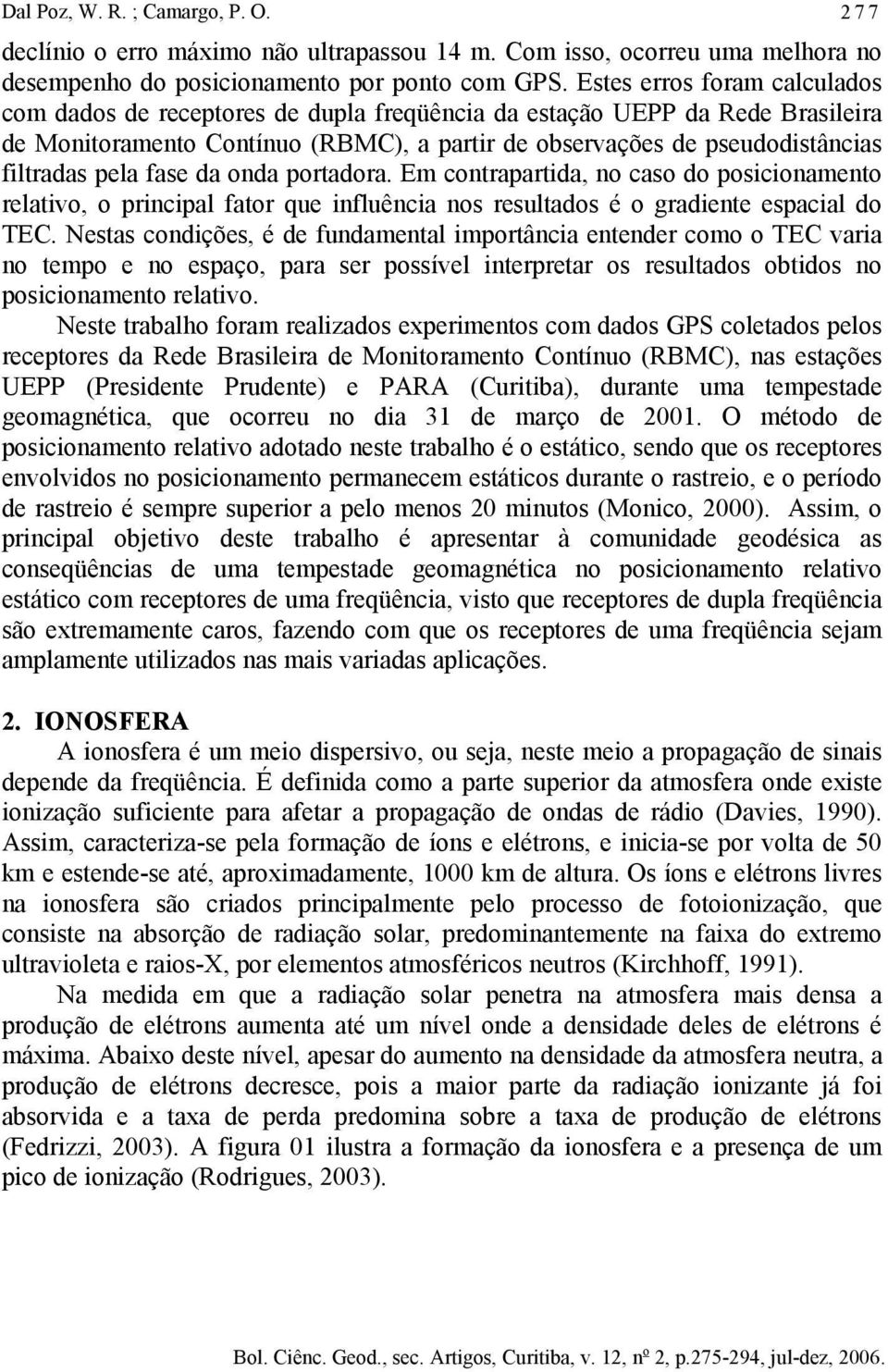 Dal Poz, W. R. ; Camargo, P. O. 277

declínio o erro máximo não ultrapassou 14 m. Com isso, ocorreu uma melhora no desempenho do posicionamento por ponto com GPS. Estes erros foram calculados com dados de receptores de dupla freqüência da estação UEPP da Rede Brasileira de Monitoramento Contínuo (RBMC), a partir de observações de pseudodistâncias filtradas pela fase da onda portadora. Em contrapartida, no caso do posicionamento relativo, o principal fator que influência nos resultados é o gradiente espacial do TEC. Nestas condições, é de fundamental importância entender como o TEC varia no tempo e no espaço, para ser possível interpretar os resultados obtidos no posicionamento relativo.

Neste trabalho foram realizados experimentos com dados GPS coletados pelos receptores da Rede Brasileira de Monitoramento Contínuo (RBMC), nas estações UEPP (Presidente Prudente) e PARA (Curitiba), durante uma tempestade geomagnética, que ocorreu no dia 31 de março de 2001. O método de posicionamento relativo adotado neste trabalho é o estático, sendo que os receptores envolvidos no posicionamento permanecem estáticos durante o rastreio, e o período de rastreio é sempre superior a pelo menos 20 minutos (Monico, 2000). Assim, o principal objetivo deste trabalho é apresentar à comunidade geodésica as conseqüências de uma tempestade geomagnética no posicionamento relativo estático com receptores de uma freqüência, visto que receptores de dupla freqüência são extremamente caros, fazendo com que os receptores de uma freqüência sejam amplamente utilizados nas mais variadas aplicações.

2. IONOSFERA

A ionosfera é um meio dispersivo, ou seja, neste meio a propagação de sinais depende da freqüência. É definida como a parte superior da atmosfera onde existe ionização suficiente para afetar a propagação de ondas de rádio (Davies, 1990). Assim, caracteriza-se pela formação de íons e elétrons, e inicia-se por volta de 50 km e estende-se até, aproximadamente, 1000 km de altura. Os íons e elétrons livres na ionosfera são criados principalmente pelo processo de fotoionização, que consiste na absorção de radiação solar, predominantemente na faixa do extremo ultravioleta e raios-X, por elementos atmosféricos neutros (Kirchhoff, 1991).

Na medida em que a radiação solar penetra na atmosfera mais densa a produção de elétrons aumenta até um nível onde a densidade deles de elétrons é máxima. Abaixo deste nível, apesar do aumento na densidade da atmosfera neutra, a produção de elétrons decresce, pois a maior parte da radiação ionizante já foi absorvida e a taxa de perda predomina sobre a taxa de produção de elétrons (Fedrizzi, 2003). A figura 01 ilustra a formação da ionosfera e a presença de um pico de ionização (Rodrigues, 2003).

Bol. Ciênc. Geod., sec. Artigos, Curitiba, v. 12, nº 2, p.275-294, jul-dez, 2006.